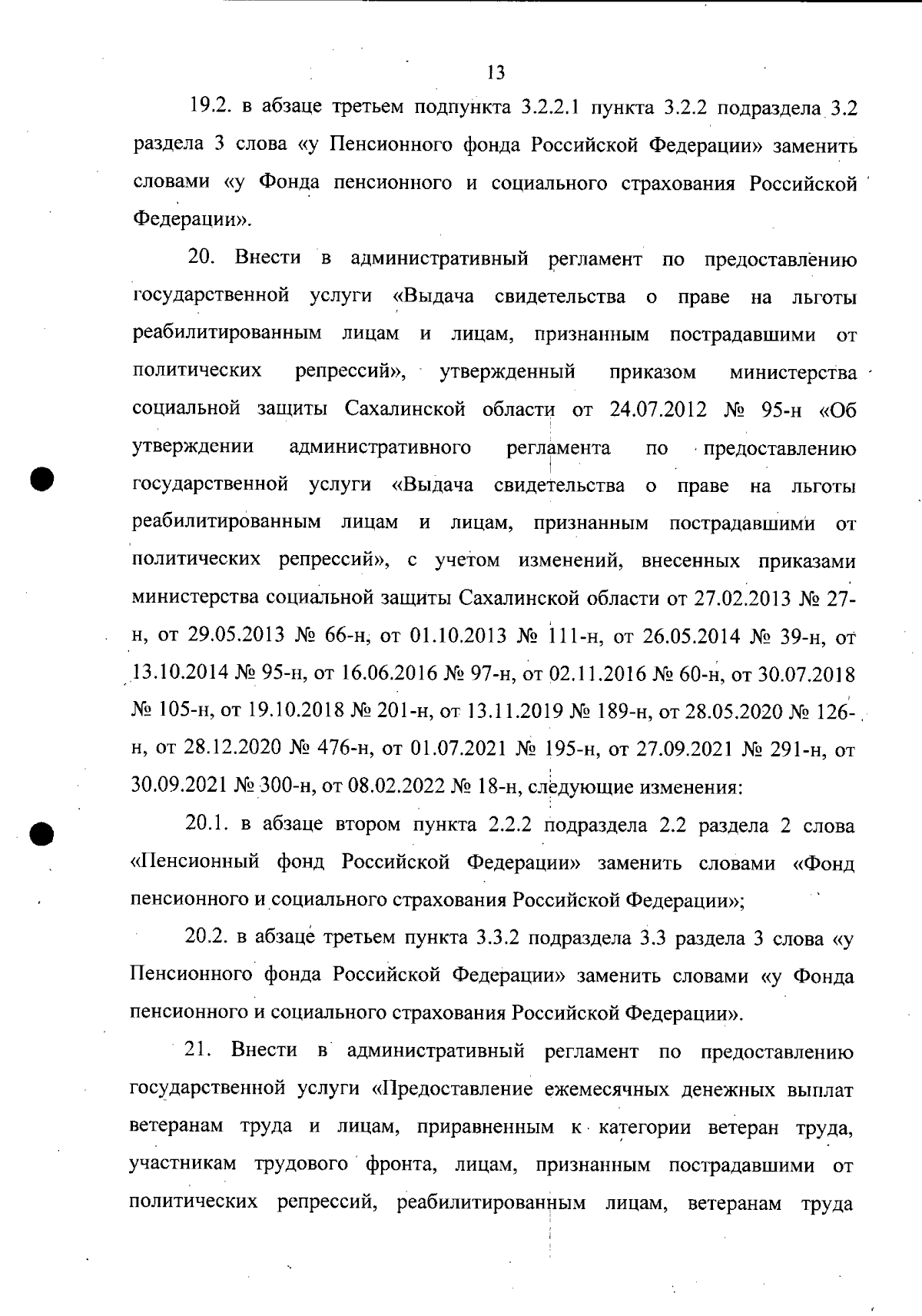 13

19.2. в абзаце третьем подпункта 3.2.2.1 пункта 3.2.2 подраздела 3.2 раздела 3 слова «у Пенсионного фонда Российской Федерации» заменить словами «у Фонда пенсионного и социального страхования Российской Федерации».

20. Внести в административный регламент по предоставлению государственной услуги «Выдача свидетельства о праве на льготы реабилитированным лицам и лицам, признанным пострадавшими от политических репрессий», утвержденный приказом министерства социальной защиты Сахалинской области от 24.07.2012 № 95-н «Об утверждении административного регламента по предоставлению государственной услуги «Выдача свидетельства о праве на льготы реабилитированным лицам и лицам, признанным пострадавшими от политических репрессий», с учетом изменений, внесенных приказами министерства социальной защиты Сахалинской области от 27.02.2013 № 27-н, от 29.05.2013 № 66-н, от 01.10.2013 № 111-н, от 26.05.2014 № 39-н, от 13.10.2014 № 95-н, от 16.06.2016 № 97-н, от 02.11.2016 № 60-н, от 30.07.2018 № 105-н, от 19.10.2018 № 201-н, от 13.11.2019 № 189-н, от 28.05.2020 № 126-н, от 28.12.2020 № 476-н, от 01.07.2021 № 195-н, от 27.09.2021 № 291-н, от 30.09.2021 № 300-н, от 08.02.2022 № 18-н, следующие изменения:

20.1. в абзаце втором пункта 2.2.2 подраздела 2.2 раздела 2 слова «Пенсионный фонд Российской Федерации» заменить словами «Фонд пенсионного и социального страхования Российской Федерации»;

20.2. в абзаце третьем пункта 3.3.2 подраздела 3.3 раздела 3 слова «у Пенсионного фонда Российской Федерации» заменить словами «у Фонда пенсионного и социального страхования Российской Федерации».

21. Внести в административный регламент по предоставлению государственной услуги «Предоставление ежемесячных денежных выплат ветеранам труда и лицам, приравненным к категории ветеран труда, участникам трудового фронта, лицам, признанным пострадавшими от политических репрессий, реабилитированным лицам, ветеранам труда